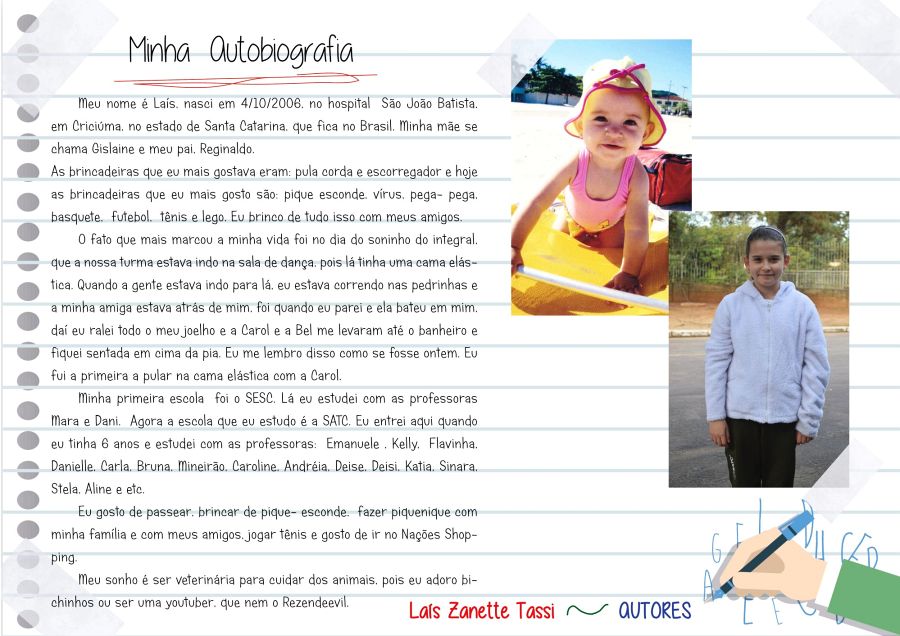 Minha Autobiografia

Meu nome é Laís, nasci em 4/10/2006, no hospital São João Batista, em Criciúma, no estado de Santa Catarina, que fica no Brasil. Minha mãe se chama Gislaine e meu pai, Reginaldo.
As brincadeiras que eu mais gostava eram: pula corda e escorregador e hoje as brincadeiras que eu mais gosto são: pique esconde, vírus, pega- pega, basquete, futebol, tênis e lego. Eu brinco de tudo isso com meus amigos.

O fato que mais marcou a minha vida foi no dia do soninho do integral, que a nossa turma estava indo na sala de dança, pois lá tinha uma cama elástica. Quando a gente estava indo para lá, eu estava correndo nas pedrinhas e a minha amiga estava atrás de mim, foi quando eu parei e ela bateu em mim, daí eu ralei todo o meu joelho e a Carol e a Bel me levaram até o banheiro e fiquei sentada em cima da pia. Eu me lembro disso como se fosse ontem. Eu fui a primeira a pular na cama elástica com a Carol.

Minha primeira escola foi o SESC. Lá eu estudei com as professoras Mara e Dani. Agora a escola que eu estudo é a SATC. Eu entrei aqui quando eu tinha 6 anos e estudei com as professoras: Emanuele , Kelly, Flavinha, Danielle, Carla, Bruna, Mineirão, Caroline, Andréia, Deise, Deisi, Katia, Sinara, Stela, Aline e etc.

Eu gosto de passear, brincar de pique- esconde, fazer piquenique com minha família e com meus amigos, jogar tênis e gosto de ir no Nações Shopping.

Meu sonho é ser veterinária para cuidar dos animais, pois eu adoro bichinhos ou ser uma youtuber, que nem o Rezendeevil.

Laís Zanette Tassi AUTORES